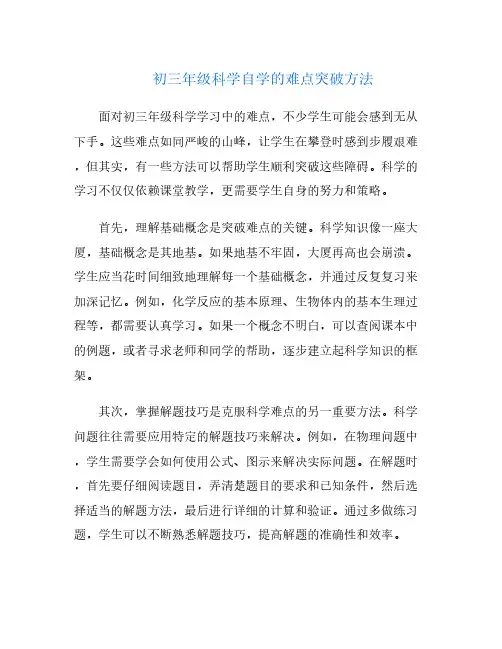 初三年级科学自学的难点突破方法

面对初三年级科学学习中的难点，不少学生可能会感到无从下手。这些难点如同严峻的山峰，让学生在攀登时感到步履艰难，但其实，有一些方法可以帮助学生顺利突破这些障碍。科学的学习不仅仅依赖课堂教学，更需要学生自身的努力和策略。

首先，理解基础概念是突破难点的关键。科学知识像一座大厦，基础概念是其地基。如果地基不牢固，大厦再高也会崩溃。学生应当花时间细致地理解每一个基础概念，并通过反复复习来加深记忆。例如，化学反应的基本原理、生物体内的基本生理过程等，都需要认真学习。如果一个概念不明白，可以查阅课本中的例题，或者寻求老师和同学的帮助，逐步建立起科学知识的框架。

其次，掌握解题技巧是克服科学难点的另一重要方法。科学问题往往需要应用特定的解题技巧来解决。例如，在物理问题中，学生需要学会如何使用公式、图示来解决实际问题。在解题时，首先要仔细阅读题目，弄清楚题目的要求和已知条件，然后选择适当的解题方法，最后进行详细的计算和验证。通过多做练习题，学生可以不断熟悉解题技巧，提高解题的准确性和效率。